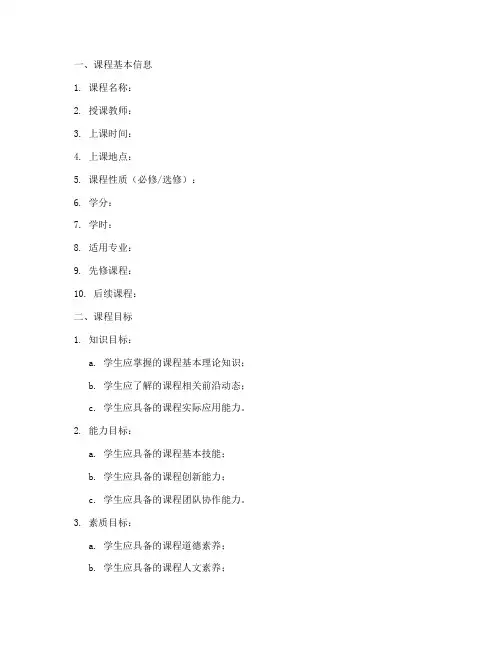 一、课程基本信息

1. 课程名称：

2. 授课教师：

3. 上课时间：

4. 上课地点：

5. 课程性质（必修/选修）：

6. 学分：

7. 学时：

8. 适用专业：

9. 先修课程：

10. 后续课程：

二、课程目标

1. 知识目标：

a. 学生应掌握的课程基本理论知识；

b. 学生应了解的课程相关前沿动态；

c. 学生应具备的课程实际应用能力。

2. 能力目标：

a. 学生应具备的课程基本技能；

b. 学生应具备的课程创新能力；

c. 学生应具备的课程团队协作能力。

3. 素质目标：

a. 学生应具备的课程道德素养；

b. 学生应具备的课程人文素养；